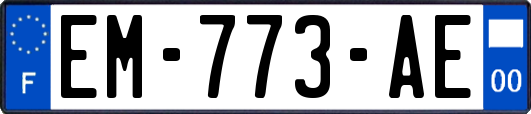 F
EM-773-AE
00